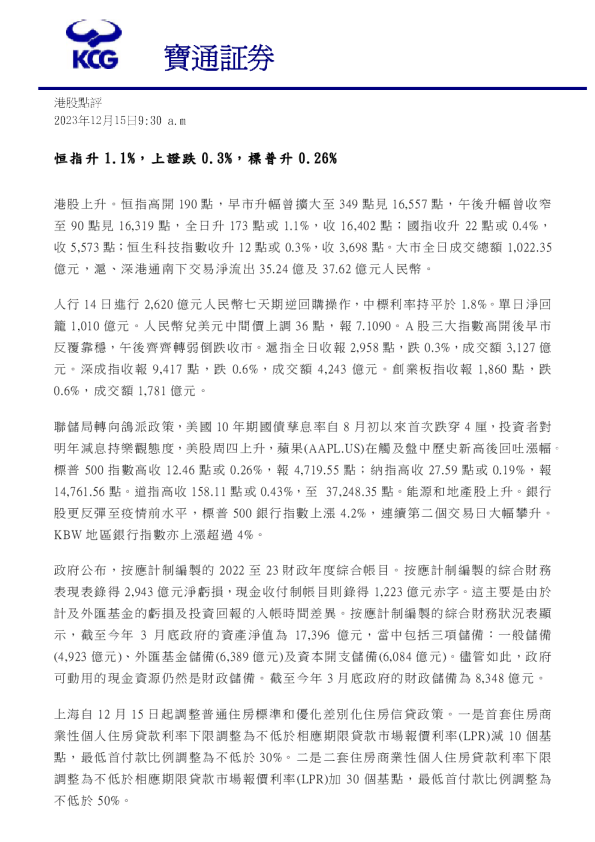 KCG 寶通証券

港股點評
2023年12月15日9:30 a.m

恒指升 1.1%，上證跌 0.3%，標普升 0.26%

港股上升。恒指高開 190 點，早市升幅曾擴大至 349 點見 16,557 點，午後升幅曾收窄至 90 點見 16,319 點，全日升 173 點或 1.1%，收 16,402 點；國指收升 22 點或 0.4%，收 5,573 點；恒生科技指數收升 12 點或 0.3%，收 3,698 點。大市全日成交總額 1,022.35 億元，滬、深港通南下交易淨流出 35.24 億及 37.62 億元人民幣。

人行 14 日進行 2,620 億元人民幣七天期逆回購操作，中標利率持平於 1.8%。單日淨回籠 1,010 億元。人民幣兌美元中間價上調 36 點，報 7.1090。A 股三大指數高開後早市反覆靠穩，午後齊齊轉弱倒跌收市。滬指全日收報 2,958 點，跌 0.3%，成交額 3,127 億元。深成指收報 9,417 點，跌 0.6%，成交額 4,243 億元。創業板指收報 1,860 點，跌 0.6%，成交額 1,781 億元。

聯儲局轉向鴿派政策，美國 10 年期國債孳息率自 8 月初以來首次跌穿 4 厘，投資者對明年減息持樂觀態度，美股周四上升，蘋果(AAPL.US)在觸及盤中歷史新高後回吐漲幅。標普 500 指數高收 12.46 點或 0.26%，報 4,719.55 點；納指高收 27.59 點或 0.19%，報 14,761.56 點。道指高收 158.11 點或 0.43%，至 37,248.35 點。能源和地產股上升。銀行股更反彈至疫情前水平，標普 500 銀行指數上漲 4.2%，連續第二個交易日大幅攀升。KBW 地區銀行指數亦上漲超過 4%。

政府公布，按應計制編製的 2022 至 23 財政年度綜合帳目。按應計制編製的綜合財務表現表錄得 2,943 億元淨虧損，現金收付制帳目則錄得 1,223 億元赤字。這主要是由於計及外匯基金的虧損及投資回報的入帳時間差異。按應計制編製的綜合財務狀況表顯示，截至今年 3 月底政府的資產淨值為 17,396 億元，當中包括三項儲備：一般儲備(4,923 億元)、外匯基金儲備(6,389 億元)及資本開支儲備(6,084 億元)。儘管如此，政府可動用的現金資源仍然是財政儲備。截至今年 3 月底政府的財政儲備為 8,348 億元。

上海自 12 月 15 日起調整普通住房標準和優化差別化住房信貸政策。一是首套住房商業性個人住房貸款利率下限調整為不低於相應期限貸款市場報價利率(LPR)減 10 個基點，最低首付款比例調整為不低於 30%。二是二套住房商業性個人住房貸款利率下限調整為不低於相應期限貸款市場報價利率(LPR)加 30 個基點，最低首付款比例調整為不低於 50%。